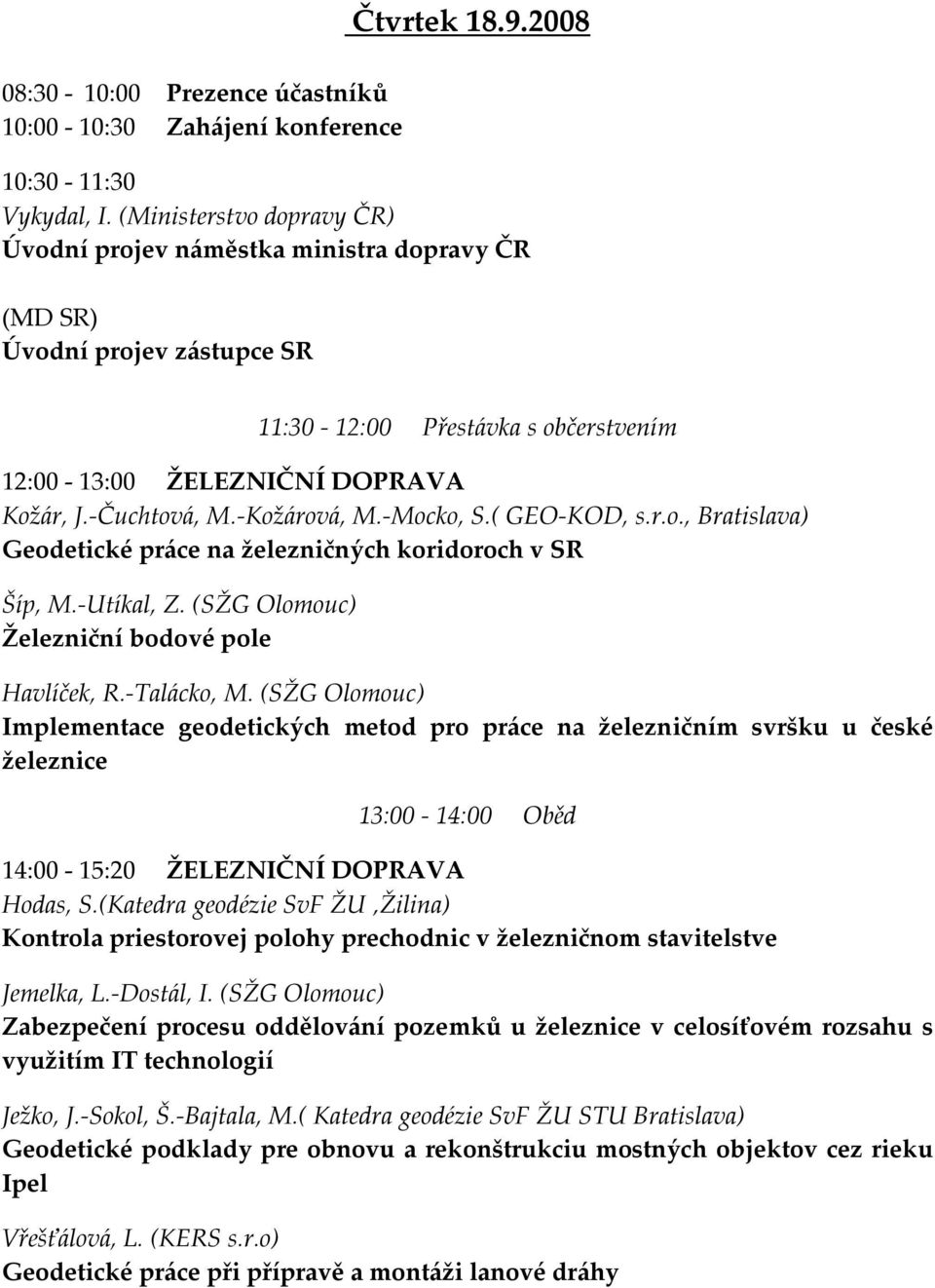 Čtvrtek 18.9.2008

08:30 - 10:00 Prezence účastníků
10:00 - 10:30 Zahájení konference

10:30 - 11:30
Vykydal, I. (Ministerstvo dopravy ČR)
Úvodní projev náměstka ministra dopravy ČR

(MD SR)
Úvodní projev zástupce SR

11:30 - 12:00 Přestávka s občerstvením

12:00 - 13:00 ŽELEZNIČNÍ DOPRAVA
Kožár, J.-Čuchtová, M.-Kožárová, M.-Mocko, S.( GEO-KOD, s.r.o., Bratislava)
Geodetické práce na železničných koridoroch v SR

Šíp, M.-Utíkal, Z. (SŽG Olomouc)
Železniční bodové pole

Havlíček, R.-Talácko, M. (SŽG Olomouc)
Implementace geodetických metod pro práce na železničním svršku u české železnice

13:00 - 14:00 Oběd

14:00 - 15:20 ŽELEZNIČNÍ DOPRAVA
Hodas, S.(Katedra geodézie SvF ŽU ,Žilina)
Kontrola priestorovej polohy prechodnic v železničnom stavitelstve

Jemelka, L.-Dostál, I. (SŽG Olomouc)
Zabezpečení procesu oddělování pozemků u železnice v celosíťovém rozsahu s využitím IT technologií

Ježko, J.-Sokol, Š.-Bajtala, M.( Katedra geodézie SvF ŽU STU Bratislava)
Geodetické podklady pre obnovu a rekonštrukciu mostných objektov cez rieku Ipel

Vřešťálová, L. (KERS s.r.o)
Geodetické práce při přípravě a montáži lanové dráhy